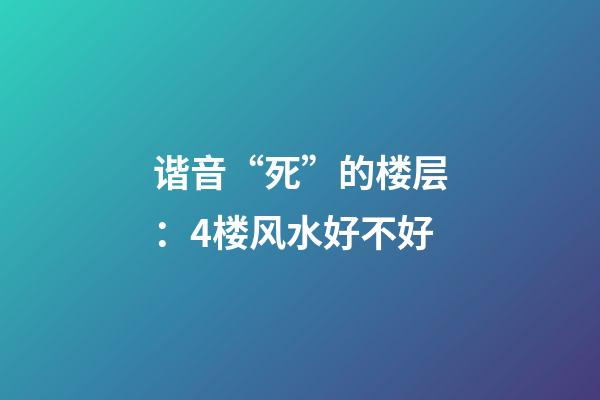 谐音“死”的楼层：4楼风水好不好